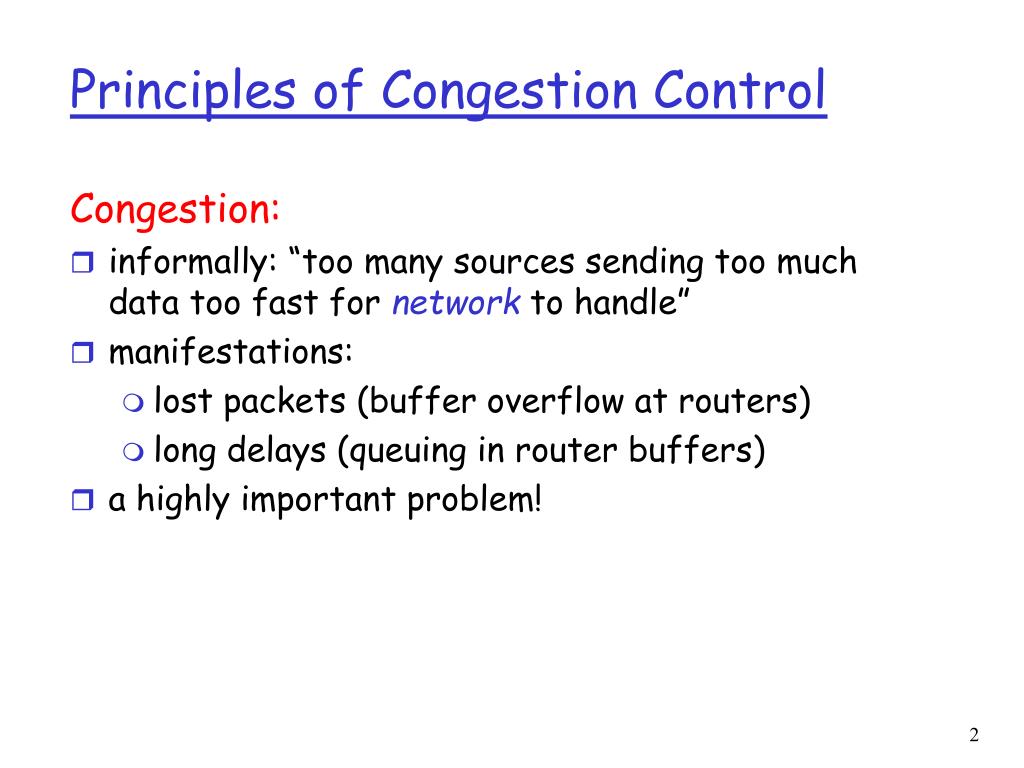 Principles of Congestion Control

Congestion:

informally: “too many sources sending too much data too fast for network to handle”

manifestations:

lost packets (buffer overflow at routers)

long delays (queuing in router buffers)

a highly important problem!

2